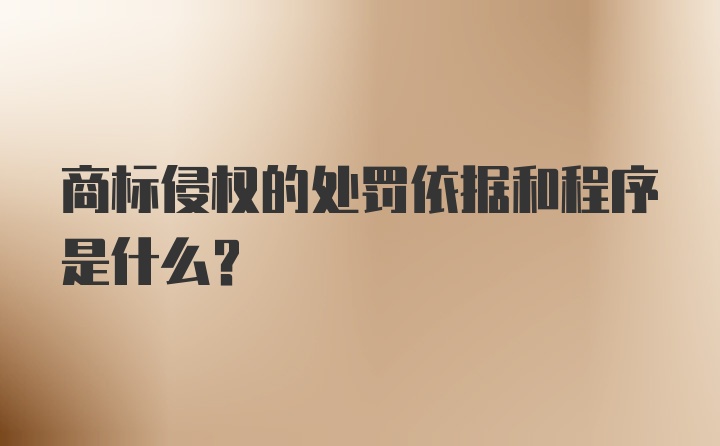 商标侵权的处罚依据和程序是什么？